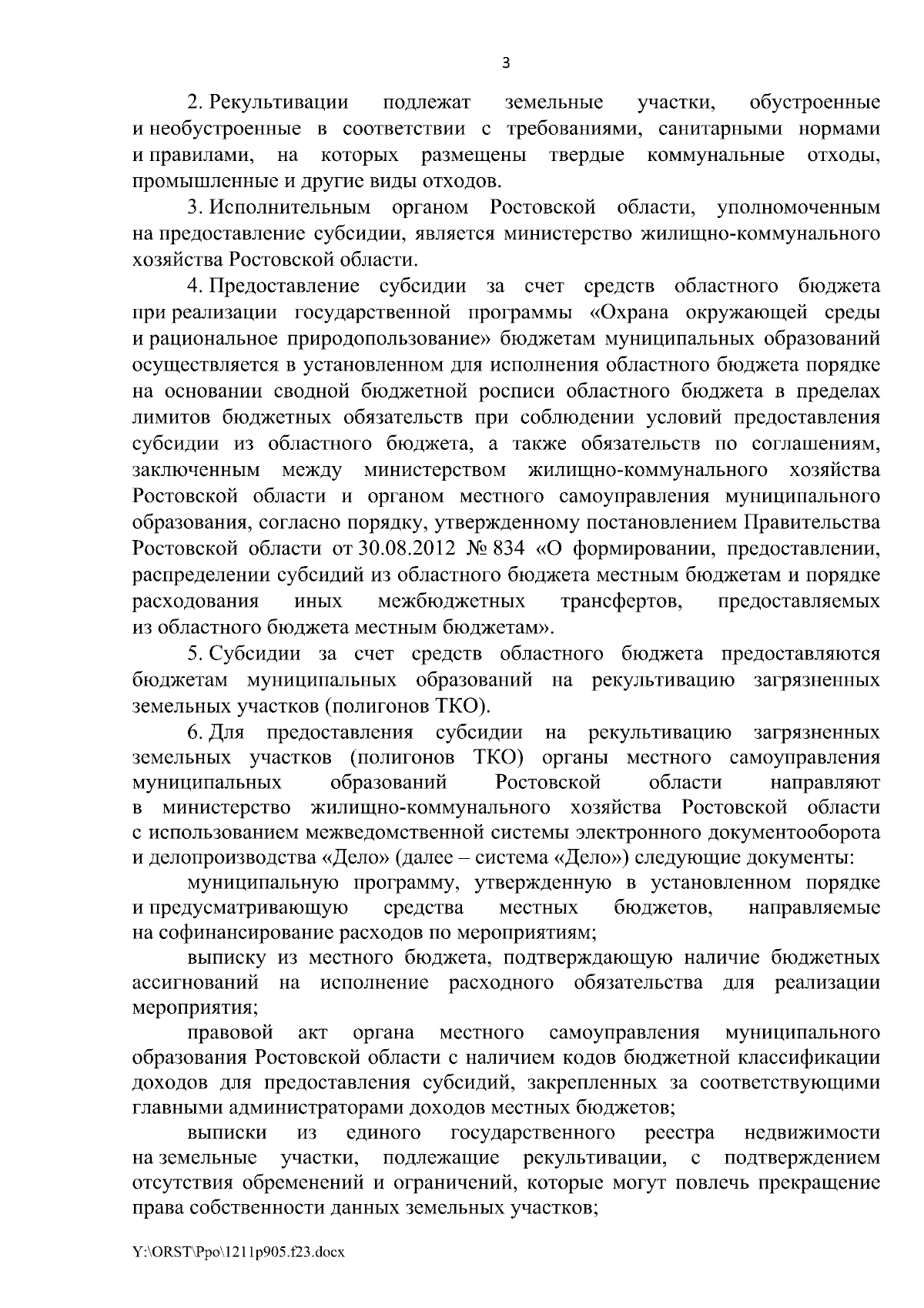 3

2. Рекультивации подлежат земельные участки, обустроенные и необустроенные в соответствии с требованиями, санитарными нормами и правилами, на которых размещены твердые коммунальные отходы, промышленные и другие виды отходов.

3. Исполнительным органом Ростовской области, уполномоченным на предоставление субсидии, является министерство жилищно-коммунального хозяйства Ростовской области.

4. Предоставление субсидии за счет средств областного бюджета при реализации государственной программы «Охрана окружающей среды и рациональное природопользование» бюджетам муниципальных образований осуществляется в установленном для исполнения областного бюджета порядке на основании сводной бюджетной росписи областного бюджета в пределах лимитов бюджетных обязательств при соблюдении условий предоставления субсидии из областного бюджета, а также обязательств по соглашениям, заключенным между министерством жилищно-коммунального хозяйства Ростовской области и органом местного самоуправления муниципального образования, согласно порядку, утвержденному постановлением Правительства Ростовской области от 30.08.2012 № 834 «О формировании, предоставлении, распределении субсидий из областного бюджета местным бюджетам и порядке расходования иных межбюджетных трансфертов, предоставляемых из областного бюджета местным бюджетам».

5. Субсидии за счет средств областного бюджета предоставляются бюджетам муниципальных образований на рекультивацию загрязненных земельных участков (полигонов ТКО).

6. Для предоставления субсидии на рекультивацию загрязненных земельных участков (полигонов ТКО) органы местного самоуправления муниципальных образований Ростовской области направляют в министерство жилищно-коммунального хозяйства Ростовской области с использованием межведомственной системы электронного документооборота и делопроизводства «Дело» (далее – система «Дело») следующие документы:

муниципальную программу, утвержденную в установленном порядке и предусматривающую средства местных бюджетов, направляемые на софинансирование расходов по мероприятиям;

выписку из местного бюджета, подтверждающую наличие бюджетных ассигнований на исполнение расходного обязательства для реализации мероприятия;

правовой акт органа местного самоуправления муниципального образования Ростовской области с наличием кодов бюджетной классификации доходов для предоставления субсидий, закрепленных за соответствующими главными администраторами доходов местных бюджетов;

выписки из единого государственного реестра недвижимости на земельные участки, подлежащие рекультивации, с подтверждением отсутствия обременений и ограничений, которые могут повлечь прекращение права собственности данных земельных участков;

Y:\ORST\Ppo\1211p905.f23.docx